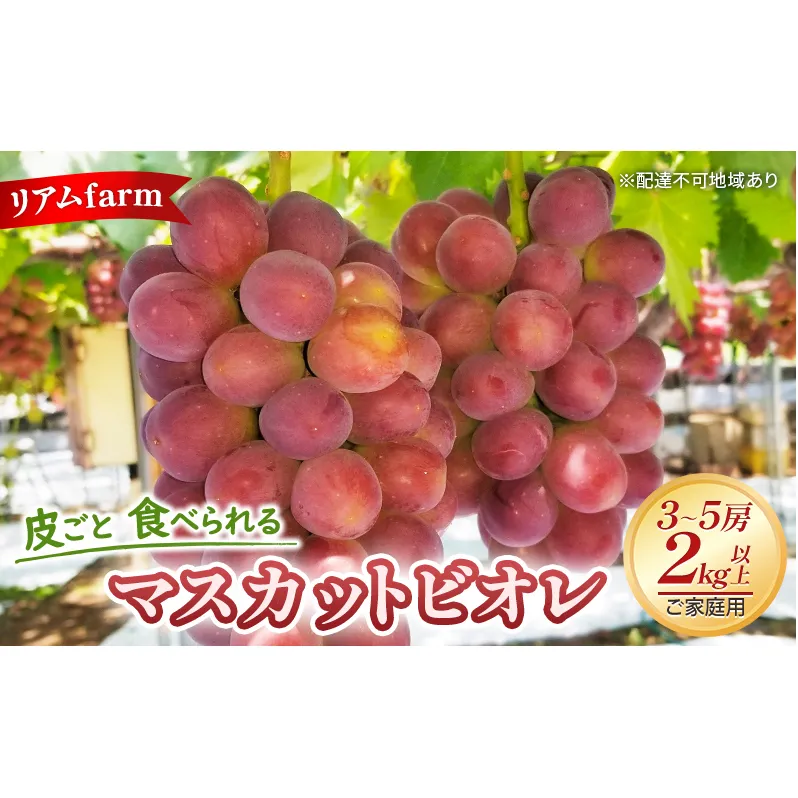 リアムfarm

※配達不可地域あり

皮ごと 食べられる

マスカットビオレ

3~5房
2kg以上
ご家庭用